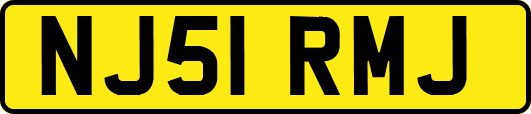 NJ51 RMJ